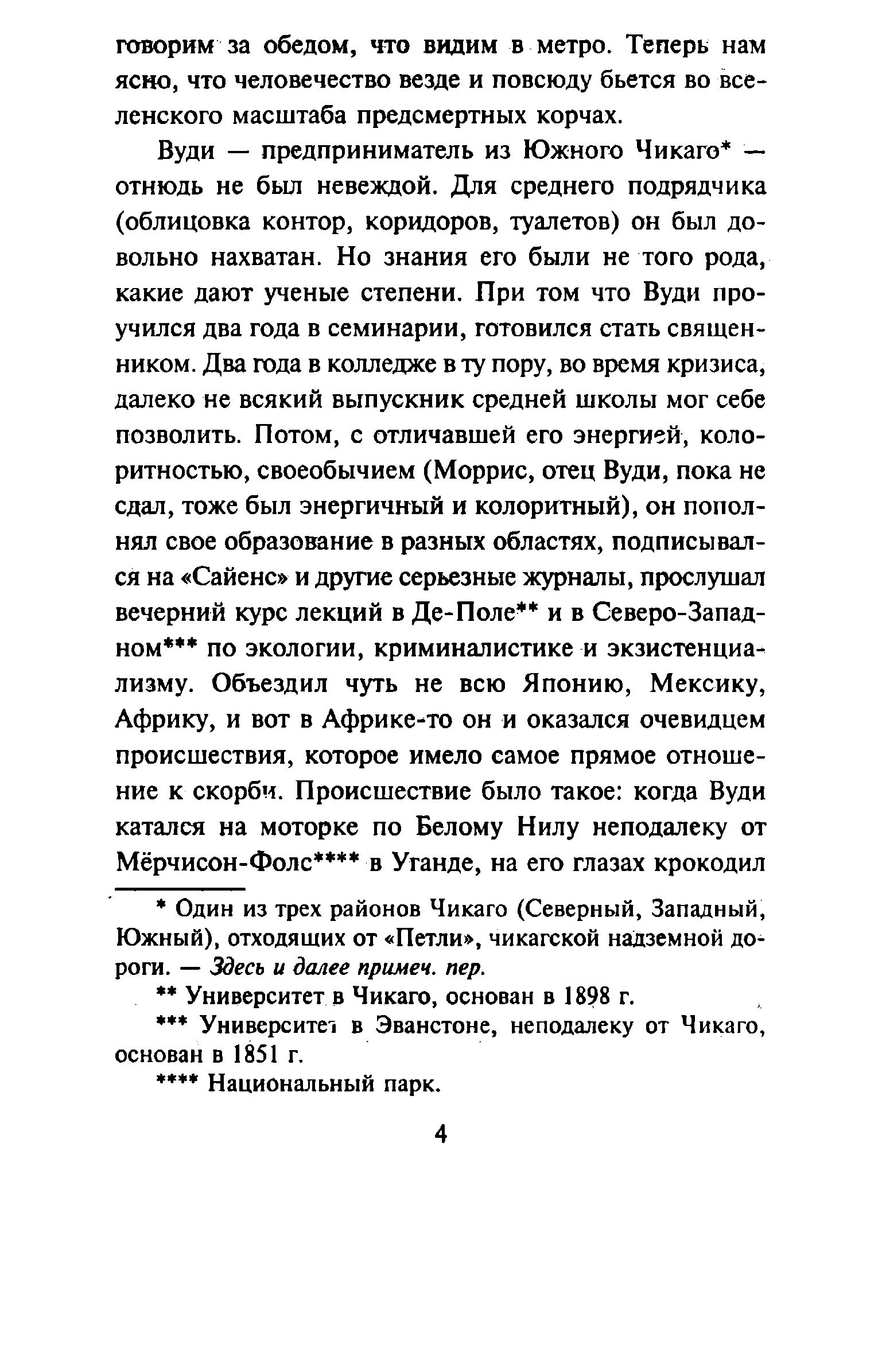 говорим за обедом, что видим в метро. Теперь нам ясно, что человечество везде и повсюду бьется во вселенского масштаба предсмертных корчах.

Вуди — предприниматель из Южного Чикаго* — отнюдь не был невеждой. Для среднего подрядчика (облицовка контор, коридоров, туалетов) он был довольно нахватан. Но знания его были не того рода, какие дают ученые степени. При том что Вуди проучился два года в семинарии, готовился стать священником. Два года в колледже в ту пору, во время кризиса, далеко не всякий выпускник средней школы мог себе позволить. Потом, с отличавшей его энергией, колоритностью, своеобычием (Моррис, отец Вуди, пока не сдал, тоже был энергичный и колоритный), он пополнял свое образование в разных областях, подписывался на «Сайенс» и другие серьезные журналы, прослушал вечерний курс лекций в Де-Поле** и в Северо-Западном*** по экологии, криминалистике и экзистенциализму. Объездил чуть не всю Японию, Мексику, Африку, и вот в Африке-то он и оказался очевидцем происшествия, которое имело самое прямое отношение к скорби. Происшествие было такое: когда Вуди катался на моторке по Белому Нилу неподалеку от Мёрчисон-Фолс**** в Уганде, на его глазах крокодил

* Один из трех районов Чикаго (Северный, Западный, Южный), отходящих от «Петли», чикагской надземной дороги. — Здесь и далее примеч. пер.

** Университет в Чикаго, основан в 1898 г.

*** Университет в Эванстоне, неподалеку от Чикаго, основан в 1851 г.

**** Национальный парк.

4